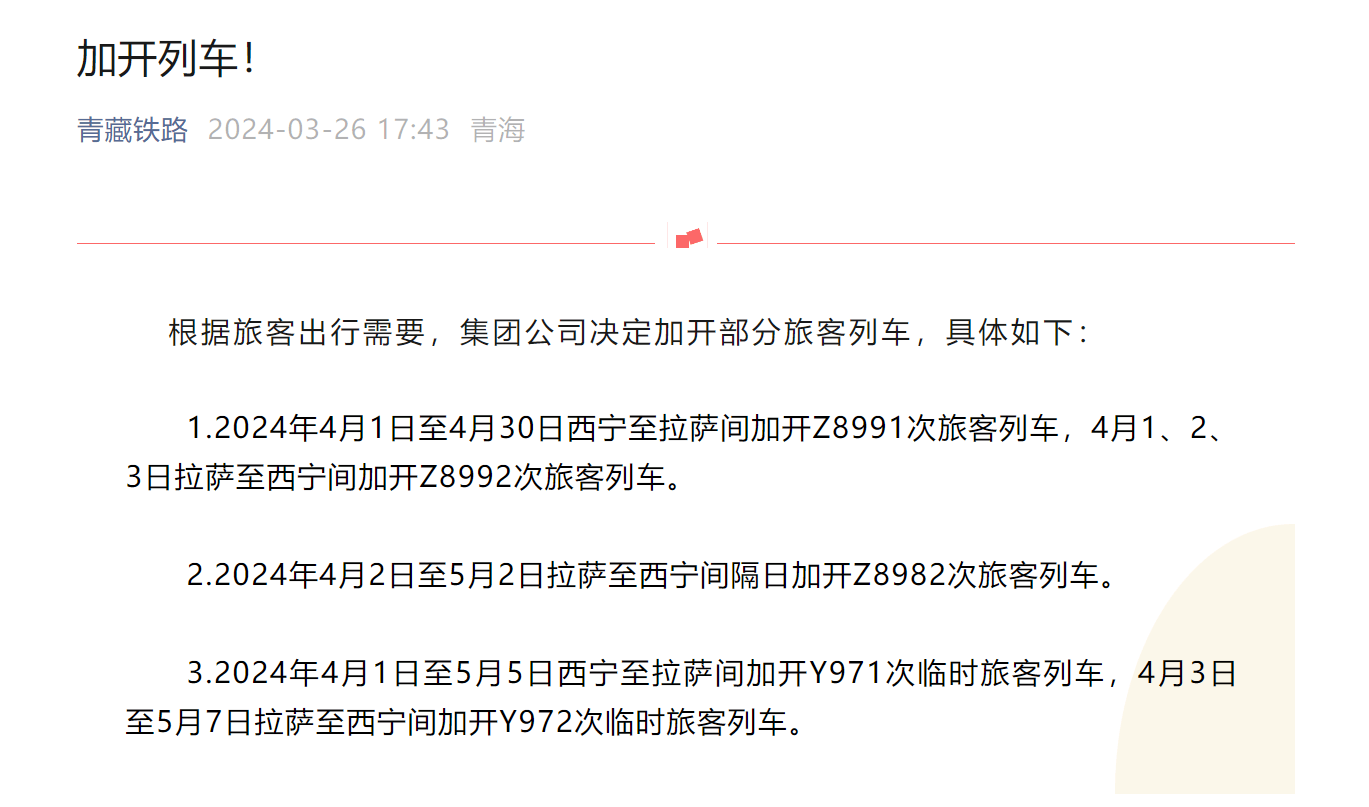 加开列车！

青藏铁路 2024-03-26 17:43 青海

根据旅客出行需要，集团公司决定加开部分旅客列车，具体如下：

1.2024年4月1日至4月30日西宁至拉萨间加开Z8991次旅客列车，4月1、2、3日拉萨至西宁间加开Z8992次旅客列车。

2.2024年4月2日至5月2日拉萨至西宁间隔日加开Z8982次旅客列车。

3.2024年4月1日至5月5日西宁至拉萨间加开Y971次临时旅客列车，4月3日至5月7日拉萨至西宁间加开Y972次临时旅客列车。